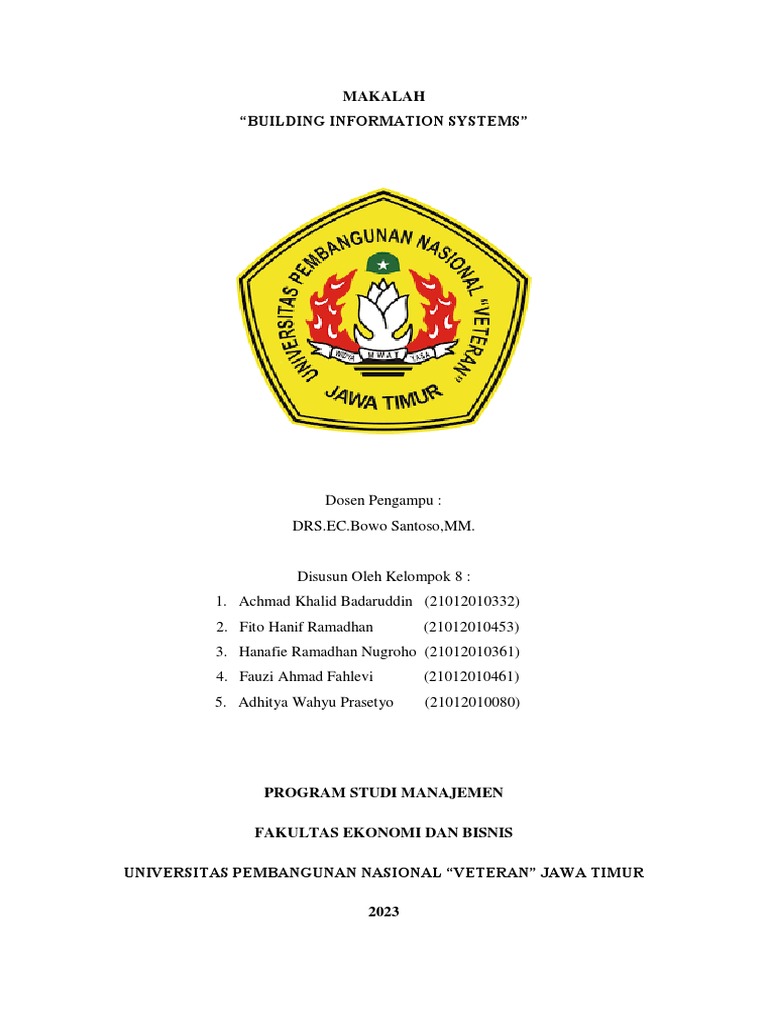 MAKALAH
“BUILDING INFORMATION SYSTEMS”

UNIVERSITAS PEMBANGUNAN NASIONAL "VETERAN"
WIDYA MWAT YASA
JAWA TIMUR

Dosen Pengampu :
DRS.EC.Bowo Santoso,MM.

Disusun Oleh Kelompok 8 :
1. Achmad Khalid Badaruddin (21012010332)
2. Fito Hanif Ramadhan (21012010453)
3. Hanafie Ramadhan Nugroho (21012010361)
4. Fauzi Ahmad Fahlevi (21012010461)
5. Adhitya Wahyu Prasetyo (21012010080)

PROGRAM STUDI MANAJEMEN

FAKULTAS EKONOMI DAN BISNIS

UNIVERSITAS PEMBANGUNAN NASIONAL “VETERAN” JAWA TIMUR

2023